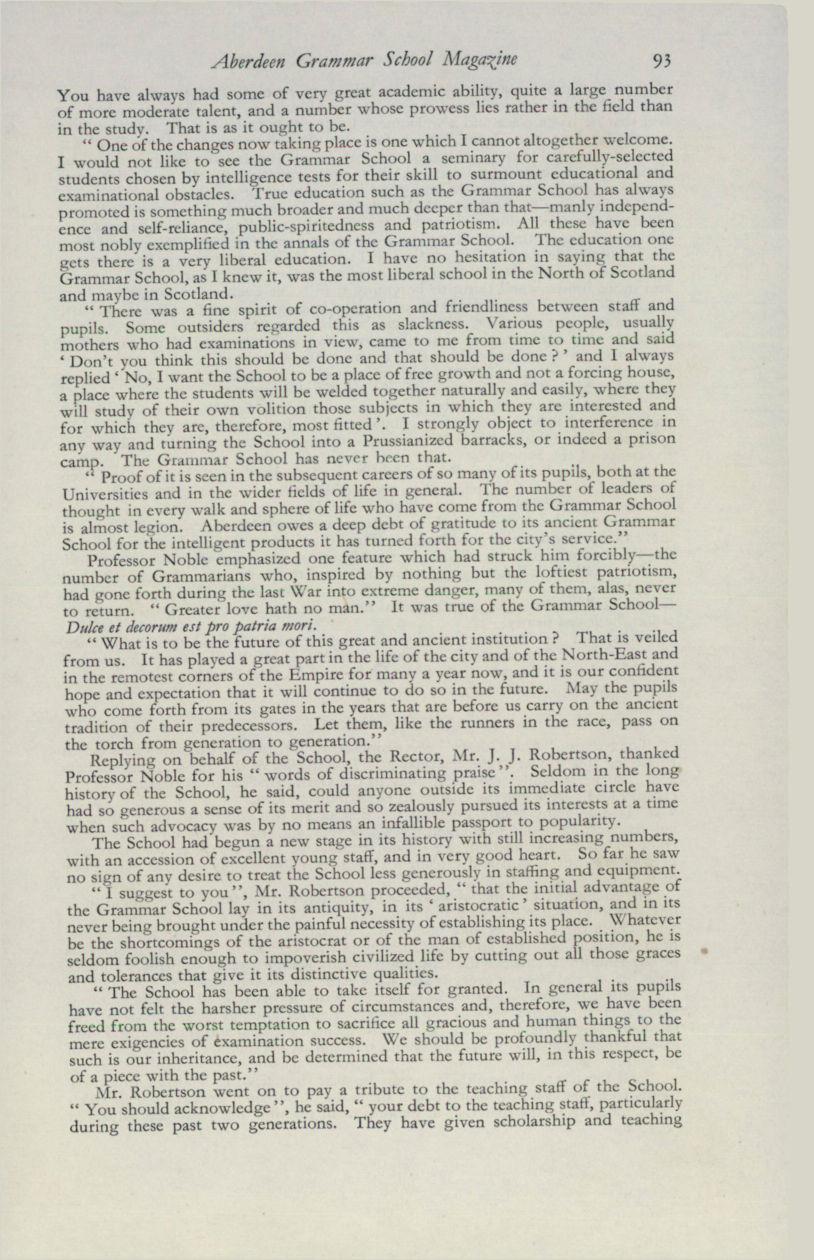 Aberdeen Grammar School Magazine 93

You have always had some of very great academic ability, quite a large number of more moderate talent, and a number whose prowess lies rather in the field than in the study. That is as it ought to be.

" One of the changes now taking place is one which I cannot altogether welcome. I would not like to see the Grammar School a seminary for carefully-selected students chosen by intelligence tests for their skill to surmount educational and examinational obstacles. True education such as the Grammar School has always promoted is something much broader and much deeper than that—manly independence and self-reliance, public-spiritedness and patriotism. All these have been most nobly exemplified in the annals of the Grammar School. The education one gets there is a very liberal education. I have no hesitation in saying that the Grammar School, as I knew it, was the most liberal school in the North of Scotland and maybe in Scotland.

" There was a fine spirit of co-operation and friendliness between staff and pupils. Some outsiders regarded this as slackness. Various people, usually mothers who had examinations in view, came to me from time to time and said ' Don't you think this should be done and that should be done ? ' and I always replied ' No, I want the School to be a place of free growth and not a forcing house, a place where the students will be welded together naturally and easily, where they will study of their own volition those subjects in which they are interested and for which they are, therefore, most fitted '. I strongly object to interference in any way and turning the School into a Prussianized barracks, or indeed a prison camp. The Grammar School has never been that.

" Proof of it is seen in the subsequent careers of so many of its pupils, both at the Universities and in the wider fields of life in general. The number of leaders of thought in every walk and sphere of life who have come from the Grammar School is almost legion. Aberdeen owes a deep debt of gratitude to its ancient Grammar School for the intelligent products it has turned forth for the city's service."

Professor Noble emphasized one feature which had struck him forcibly—the number of Grammarians who, inspired by nothing but the loftiest patriotism, had gone forth during the last War into extreme danger, many of them, alas, never to return. " Greater love hath no man." It was true of the Grammar School—Dulce et decorum est pro patria mori.

" What is to be the future of this great and ancient institution ? That is veiled from us. It has played a great part in the life of the city and of the North-East and in the remotest corners of the Empire for many a year now, and it is our confident hope and expectation that it will continue to do so in the future. May the pupils who come forth from its gates in the years that are before us carry on the ancient tradition of their predecessors. Let them, like the runners in the race, pass on the torch from generation to generation."

Replying on behalf of the School, the Rector, Mr. J. J. Robertson, thanked Professor Noble for his " words of discriminating praise ". Seldom in the long history of the School, he said, could anyone outside its immediate circle have had so generous a sense of its merit and so zealously pursued its interests at a time when such advocacy was by no means an infallible passport to popularity.

The School had begun a new stage in its history with still increasing numbers, with an accession of excellent young staff, and in very good heart. So far he saw no sign of any desire to treat the School less generously in staffing and equipment.

" I suggest to you ", Mr. Robertson proceeded, " that the initial advantage of the Grammar School lay in its antiquity, in its ' aristocratic ' situation, and in its never being brought under the painful necessity of establishing its place. Whatever be the shortcomings of the aristocrat or of the man of established position, he is seldom foolish enough to impoverish civilized life by cutting out all those graces and tolerances that give it its distinctive qualities.

" The School has been able to take itself for granted. In general its pupils have not felt the harsher pressure of circumstances and, therefore, we have been freed from the worst temptation to sacrifice all gracious and human things to the mere exigencies of examination success. We should be profoundly thankful that such is our inheritance, and be determined that the future will, in this respect, be of a piece with the past."

Mr. Robertson went on to pay a tribute to the teaching staff of the School. " You should acknowledge ", he said, " your debt to the teaching staff, particularly during these past two generations. They have given scholarship and teaching